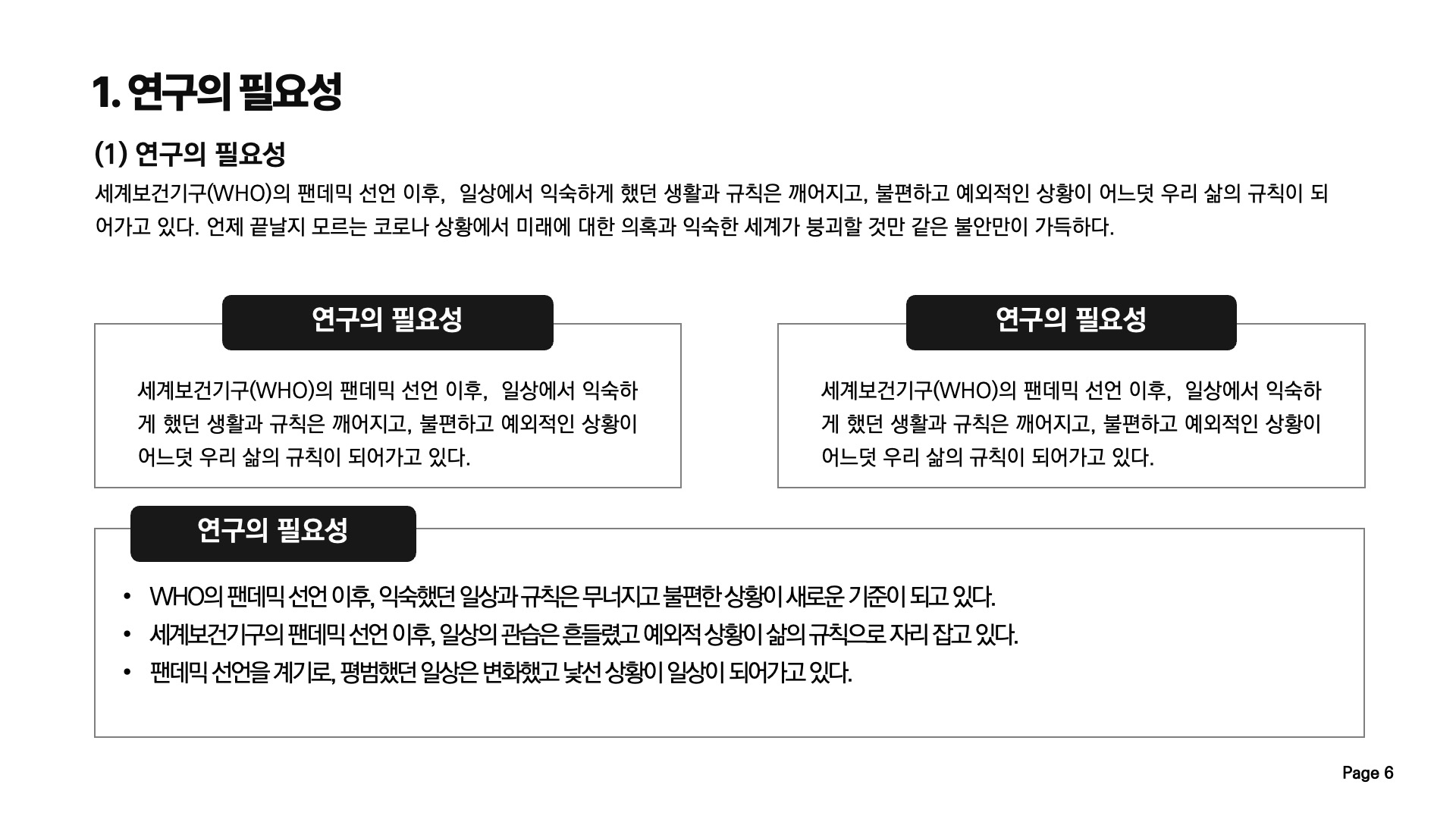 1. 연구의 필요성

(1) 연구의 필요성

세계보건기구(WHO)의 팬데믹 선언 이후, 일상에서 익숙하게 했던 생활과 규칙은 깨어지고, 불편하고 예외적인 상황이 어느덧 우리 삶의 규칙이 되어가고 있다. 언제 끝날지 모르는 코로나 상황에서 미래에 대한 의혹과 익숙한 세계가 붕괴할 것만 같은 불안만이 가득하다.

연구의 필요성

세계보건기구(WHO)의 팬데믹 선언 이후, 일상에서 익숙하게 했던 생활과 규칙은 깨어지고, 불편하고 예외적인 상황이 어느덧 우리 삶의 규칙이 되어가고 있다.

연구의 필요성

세계보건기구(WHO)의 팬데믹 선언 이후, 일상에서 익숙하게 했던 생활과 규칙은 깨어지고, 불편하고 예외적인 상황이 어느덧 우리 삶의 규칙이 되어가고 있다.

연구의 필요성

• WHO의 팬데믹 선언 이후, 익숙했던 일상과 규칙은 무너지고 불편한 상황이 새로운 기준이 되고 있다.
• 세계보건기구의 팬데믹 선언 이후, 일상의 관습은 흔들렸고 예외적 상황이 삶의 규칙으로 자리 잡고 있다.
• 팬데믹 선언을 계기로, 평범했던 일상은 변화했고 낯선 상황이 일상이 되어가고 있다.

Page 6